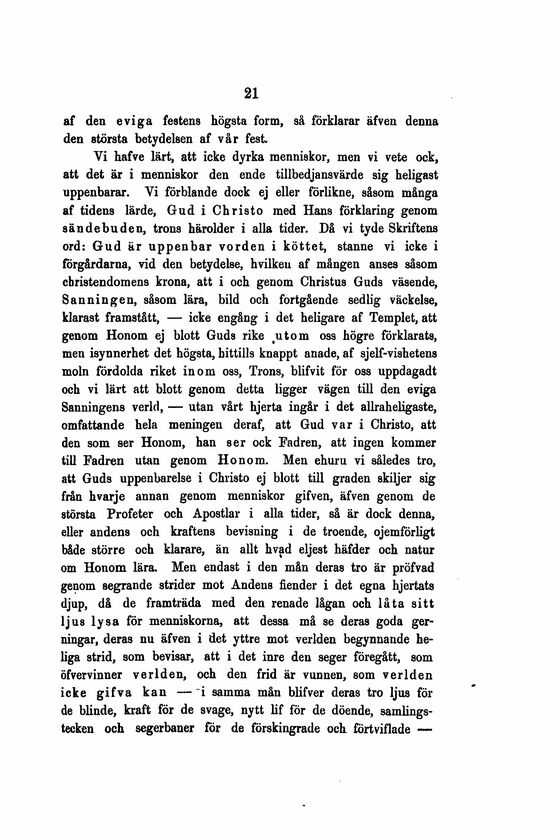 21

af den eviga festens högsta form, så förklarar äfven denna den största betydelsen af vår fest.

Vi hafve lärt, att icke dyrka menniskor, men vi vete ock, att det är i menniskor den ende tillbedjansvärde sig heligast uppenbarar. Vi förblande dock ej eller förlikne, såsom många af tidens lärde, Gud i Christo med Hans förklaring genom sändebuden, trons härolder i alla tider. Då vi tyde Skriftens ord: Gud är uppenbar vorden i köttet, stanne vi icke i förgårdarna, vid den betydelse, hvilken af mången anses såsom christendomens krona, att i och genom Christus Guds väsende, Sanningen, såsom lära, bild och fortgående sedlig väckelse, klarast framstått, — icke engång i det heligare af Templet, att genom Honom ej blott Guds rike utom oss högre förklarats, men isynnerhet det högsta, hittills knappt anade, af sjelf-vishetens moln fördolda riket inom oss, Trons, blifvit för oss uppdagadt och vi lärt att blott genom detta ligger vägen till den eviga Sanningens verld, — utan vårt hjerta ingår i det allraheligaste, omfattande hela meningen deraf, att Gud var i Christo, att den som ser Honom, han ser ock Fadren, att ingen kommer till Fadren utan genom Honom. Men ehuru vi således tro, att Guds uppenbarelse i Christo ej blott till graden skiljer sig från hvarje annan genom menniskor gifven, äfven genom de största Profeter och Apostlar i alla tider, så är dock denna, eller andens och kraftens bevisning i de troende, ojemförligt både större och klarare, än allt hvad eljest häfder och natur om Honom lära. Men endast i den mån deras tro är pröfvad genom segrande strider mot Andens fiender i det egna hjertats djup, då de framträda med den renade lågan och låta sitt ljus lysa för menniskorna, att dessa må se deras goda gerningar, deras nu äfven i det yttre mot verlden begynnande heliga strid, som bevisar, att i det inre den seger föregått, som öfvervinner verlden, och den frid är vunnen, som verlden icke gifva kan — i samma mån blifver deras tro ljus för de blinde, kraft för de svage, nytt lif för de döende, samlingstecken och segerbaner för de förskingrade och förtviflade —